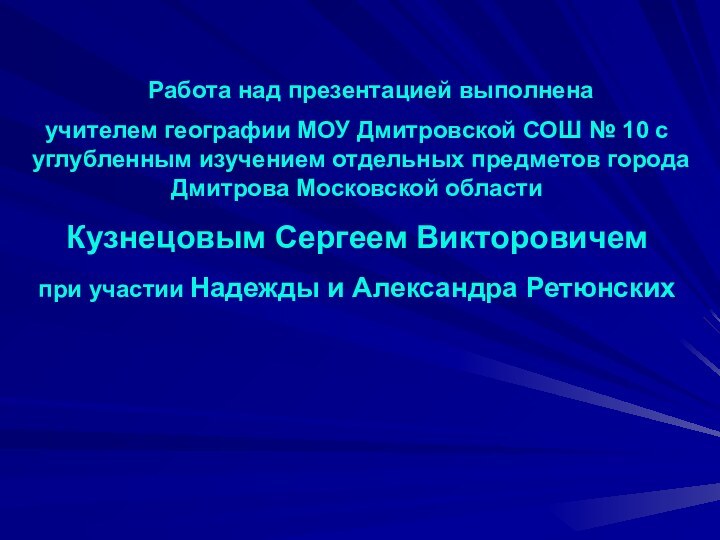 Работа над презентацией выполнена

учителем географии МОУ Дмитровской СОШ № 10 с углубленным изучением отдельных предметов города Дмитрова Московской области

Кузнецовым Сергеем Викторовичем

при участии Надежды и Александра Ретюнских